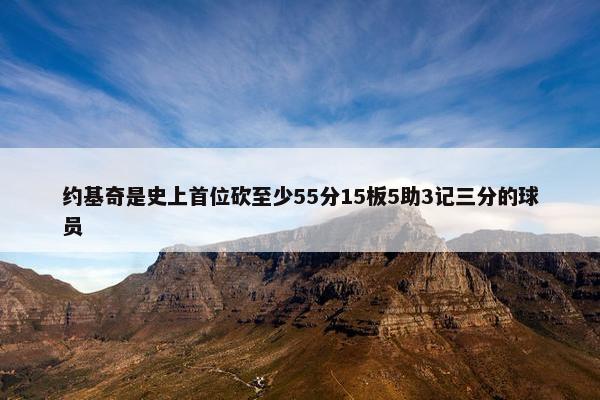 约基奇是史上首位砍至少55分15板5助3记三分的球员